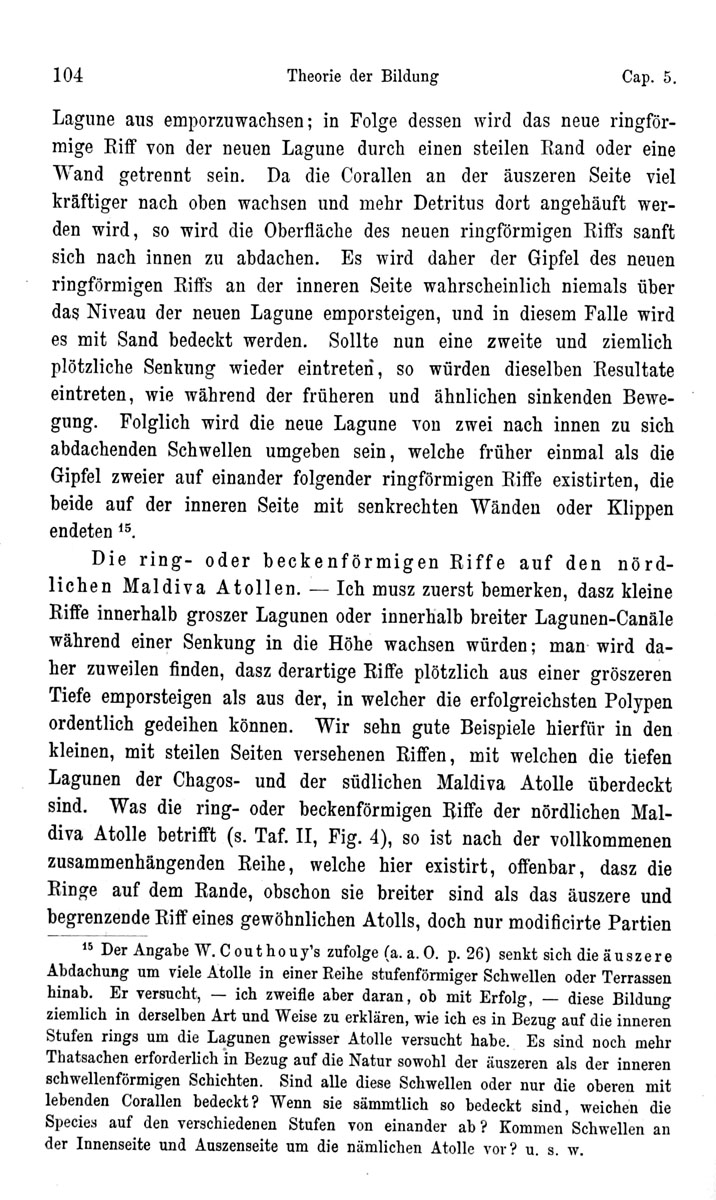 104 Theorie der Bildung Cap. 5.

Lagune aus emporzuwachsen; in Folge dessen wird das neue ringförmige Riff von der neuen Lagune durch einen steilen Rand oder eine Wand getrennt sein. Da die Corallen an der äuszeren Seite viel kräftiger nach oben wachsen und mehr Detritus dort angehäuft werden wird, so wird die Oberfläche des neuen ringförmigen Riffs sanft sich nach innen zu abdachen. Es wird daher der Gipfel des neuen ringförmigen Riffs an der inneren Seite wahrscheinlich niemals über das Niveau der neuen Lagune emporsteigen, und in diesem Falle wird es mit Sand bedeckt werden. Sollte nun eine zweite und ziemlich plötzliche Senkung wieder eintreten, so würden dieselben Resultate eintreten, wie während der früheren und ähnlichen sinkenden Bewegung. Folglich wird die neue Lagune von zwei nach innen zu sich abdachenden Schwellen umgeben sein, welche früher einmal als die Gipfel zweier auf einander folgender ringförmigen Riffe existirten, die beide auf der inneren Seite mit senkrechten Wänden oder Klippen endeten $^{15}$.

Die ring- oder beckenförmigen Riffe auf den nördlichen Maldiva Atollen. — Ich musz zuerst bemerken, dasz kleine Riffe innerhalb groszer Lagunen oder innerhalb breiter Lagunen-Canäle während einer Senkung in die Höhe wachsen würden; man wird daher zuweilen finden, dasz derartige Riffe plötzlich aus einer gröszeren Tiefe emporsteigen als aus der, in welcher die erfolgreichsten Polypen ordentlich gedeihen können. Wir sehn gute Beispiele hierfür in den kleinen, mit steilen Seiten versehenen Riffen, mit welchen die tiefen Lagunen der Chagos- und der südlichen Maldiva Atolle überdeckt sind. Was die ring- oder beckenförmigen Riffe der nördlichen Maldiva Atolle betrifft (s. Taf. II, Fig. 4), so ist nach der vollkommenen zusammenhängenden Reihe, welche hier existirt, offenbar, dasz die Ringe auf dem Rande, obschon sie breiter sind als das äuszere und begrenzende Riff eines gewöhnlichen Atolls, doch nur modificirte Partien

$^{15}$ Der Angabe W. Couthouy's zufolge (a. a. O. p. 26) senkt sich die äuszere Abdachung um viele Atolle in einer Reihe stufenförmiger Schwellen oder Terrassen hinab. Er versucht, — ich zweifle aber daran, ob mit Erfolg, — diese Bildung ziemlich in derselben Art und Weise zu erklären, wie ich es in Bezug auf die inneren Stufen rings um die Lagunen gewisser Atolle versucht habe. Es sind noch mehr Thatsachen erforderlich in Bezug auf die Natur sowohl der äuszeren als der inneren schwellenförmigen Schichten. Sind alle diese Schwellen oder nur die oberen mit lebenden Corallen bedeckt? Wenn sie sämmtlich so bedeckt sind, weichen die Species auf den verschiedenen Stufen von einander ab? Kommen Schwellen an der Innenseite und Auszenseite um die nämlichen Atolle vor? u. s. w.